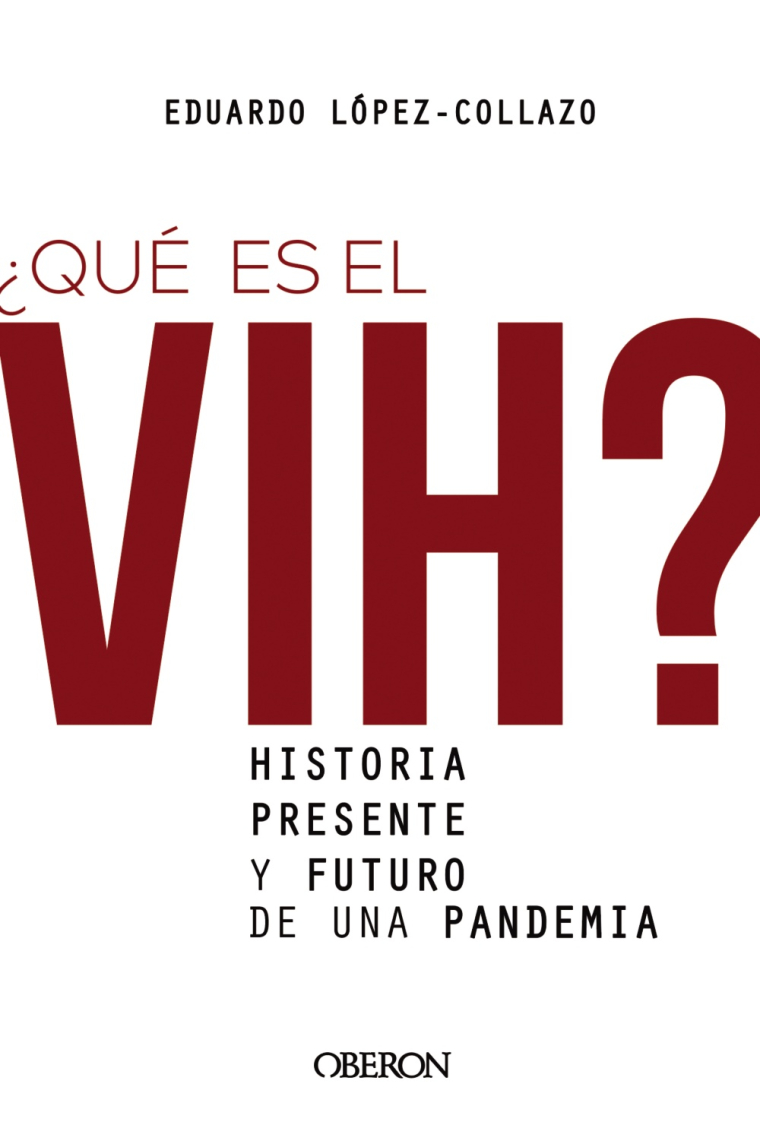 EDUARDO LÓPEZ-COLLAZO

¿QUÉ ES EL VIH?

HISTORIA
PRESENTE
Y FUTURO
DE UNA PANDEMIA

OBERON